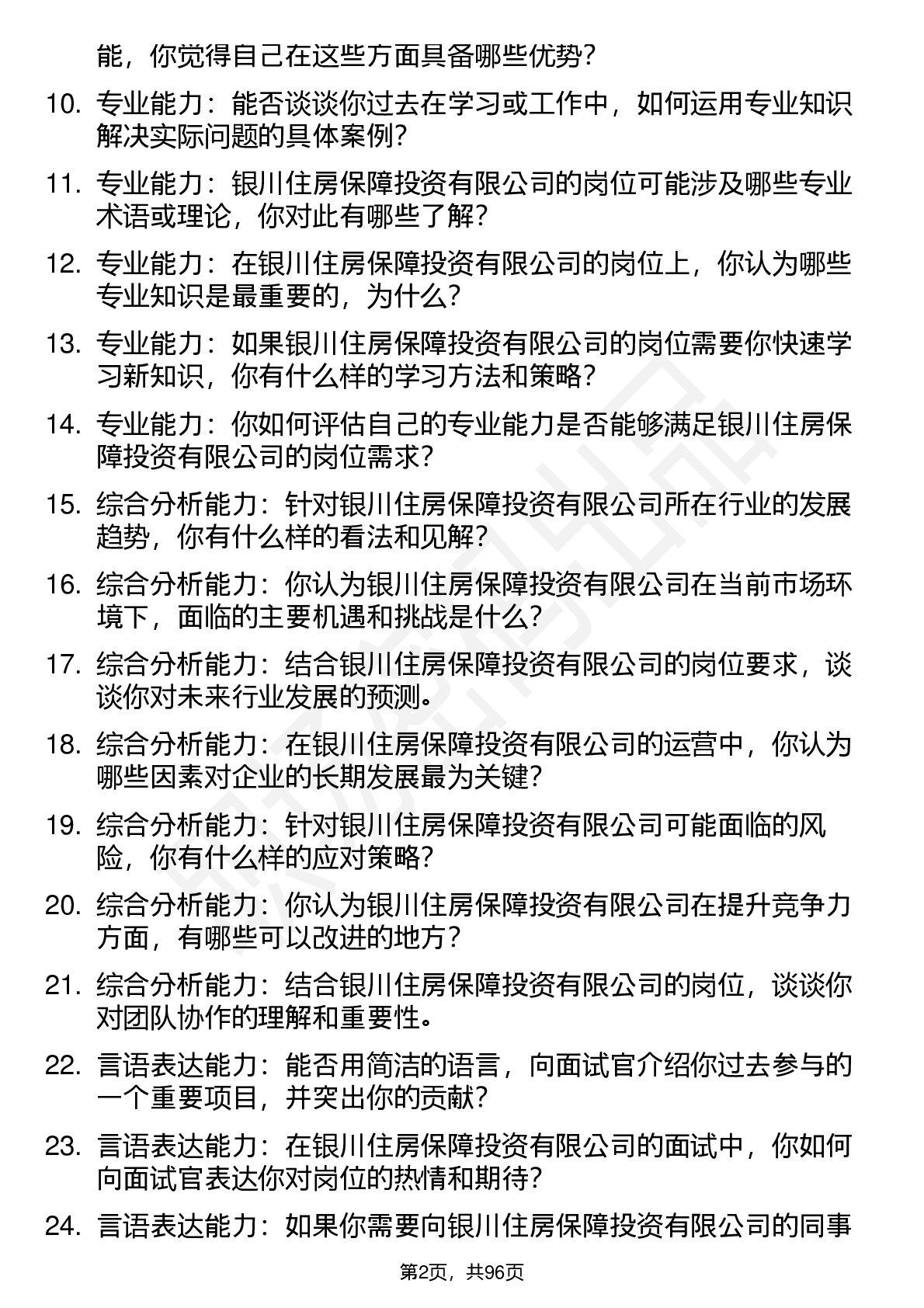 能，你觉得自己在这些方面具备哪些优势？

10. 专业能力：能否谈谈你过去在学习或工作中，如何运用专业知识解决实际问题的具体案例？

11. 专业能力：银川住房保障投资有限公司的岗位可能涉及哪些专业术语或理论，你对此有哪些了解？

12. 专业能力：在银川住房保障投资有限公司的岗位上，你认为哪些专业知识是最重要的，为什么？

13. 专业能力：如果银川住房保障投资有限公司的岗位需要你快速学习新知识，你有什么样的学习方法和策略？

14. 专业能力：你如何评估自己的专业能力是否能够满足银川住房保障投资有限公司的岗位需求？

15. 综合分析能力：针对银川住房保障投资有限公司所在行业的发展趋势，你有什么样的看法和见解？

16. 综合分析能力：你认为银川住房保障投资有限公司在当前市场环境下，面临的主要机遇和挑战是什么？

17. 综合分析能力：结合银川住房保障投资有限公司的岗位要求，谈谈你对未来行业发展的预测。

18. 综合分析能力：在银川住房保障投资有限公司的运营中，你认为哪些因素对企业的长期发展最为关键？

19. 综合分析能力：针对银川住房保障投资有限公司可能面临的风险，你有什么样的应对策略？

20. 综合分析能力：你认为银川住房保障投资有限公司在提升竞争力方面，有哪些可以改进的地方？

21. 综合分析能力：结合银川住房保障投资有限公司的岗位，谈谈你对团队协作的理解和重要性。

22. 言语表达能力：能否用简洁的语言，向面试官介绍你过去参与的一个重要项目，并突出你的贡献？

23. 言语表达能力：在银川住房保障投资有限公司的面试中，你如何向面试官表达你对岗位的热情和期待？

24. 言语表达能力：如果你需要向银川住房保障投资有限公司的同事

第2页，共96页